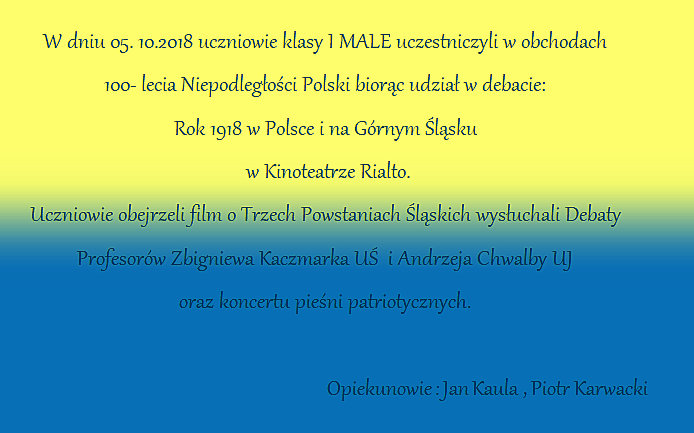 W dniu 05. 10.2018 uczniowie klasy I MALE uczestniczyli w obchodach

100- lecia Niepodległości Polski biorąc udział w debacie:

Rok 1918 w Polsce i na Górnym Śląsku

w Kinoteatrze Rialto.

Uczniowie obejrzeli film o Trzech Powstaniach Śląskich wysłuchali Debaty

Profesorów Zbigniewa Kaczmarka UŚ i Andrzeja Chwalby UJ

oraz koncertu pieśni patriotycznych.

Opiekunowie : Jan Kaula , Piotr Karwacki